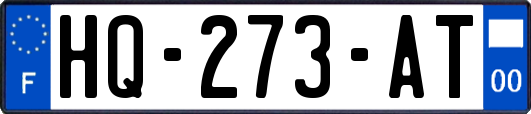 F

HQ-273-AT

00